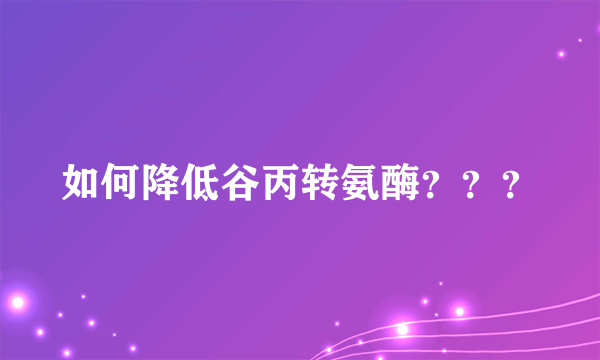 如何降低谷丙转氨酶？？？